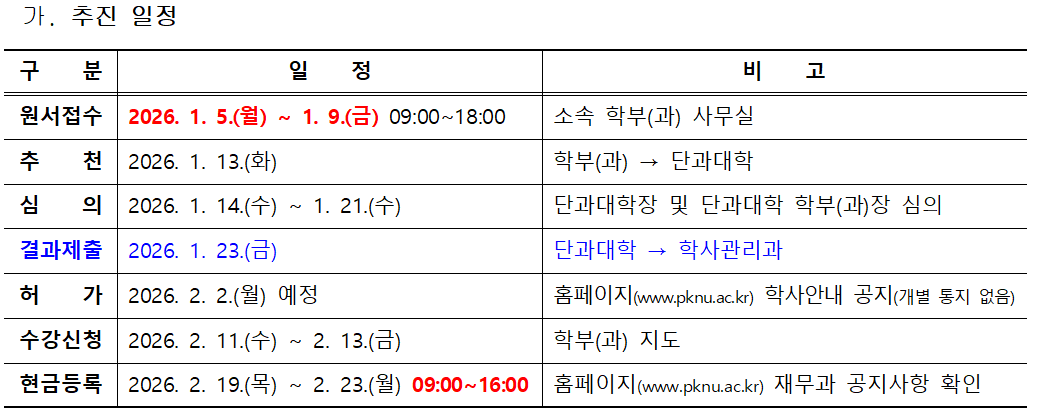 가. 추진 일정

| 구 분 | 일 정 | 비 고 |
|---|---|---|
| 원서접수 | 2026. 1. 5.(월) ~ 1. 9.(금) 09:00~18:00 | 소속 학부(과) 사무실 |
| 추 천 | 2026. 1. 13.(화) | 학부(과) → 단과대학 |
| 심 의 | 2026. 1. 14.(수) ~ 1. 21.(수) | 단과대학장 및 단과대학 학부(과)장 심의 |
| 결과제출 | 2026. 1. 23.(금) | 단과대학 → 학사관리과 |
| 허 가 | 2026. 2. 2.(월) 예정 | 홈페이지(www.pknu.ac.kr) 학사안내 공지(개별 통지 없음) |
| 수강신청 | 2026. 2. 11.(수) ~ 2. 13.(금) | 학부(과) 지도 |
| 현금등록 | 2026. 2. 19.(목) ~ 2. 23.(월) 09:00~16:00 | 홈페이지(www.pknu.ac.kr) 재무과 공지사항 확인 |